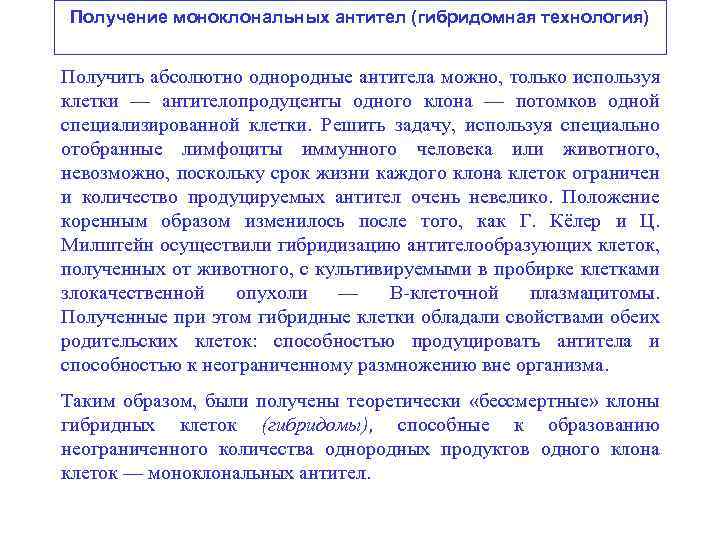 Получение моноклональных антител (гибридомная технология)

Получить абсолютно однородные антитела можно, только используя клетки — антителопродуценты одного клона — потомков одной специализированной клетки. Решить задачу, используя специально отобранные лимфоциты иммунного человека или животного, невозможно, поскольку срок жизни каждого клона клеток ограничен и количество продуцируемых антител очень невелико. Положение коренным образом изменилось после того, как Г. Кёлер и Ц. Милштейн осуществили гибридизацию антителообразующих клеток, полученных от животного, с культивируемыми в пробирке клетками злокачественной опухоли — В-клеточной плазмацитомы. Полученные при этом гибридные клетки обладали свойствами обеих родительских клеток: способностью продуцировать антитела и способностью к неограниченному размножению вне организма.

Таким образом, были получены теоретически «бессмертные» клоны гибридных клеток (гибридомы), способные к образованию неограниченного количества однородных продуктов одного клона клеток — моноклональных антител.